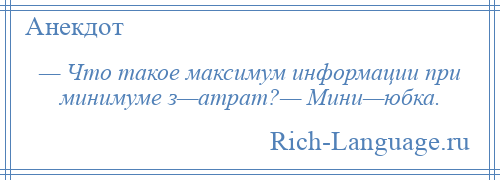 Анекдот

— Что такое максимум информации при минимуме з—атрат?— Мини—юбка.

Rich-Language.ru